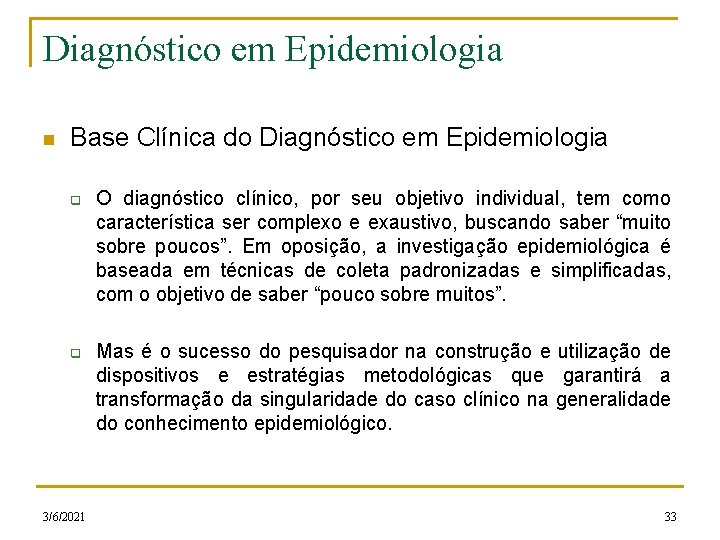 Diagnóstico em Epidemiologia

Base Clínica do Diagnóstico em Epidemiologia

O diagnóstico clínico, por seu objetivo individual, tem como característica ser complexo e exaustivo, buscando saber “muito sobre poucos”. Em oposição, a investigação epidemiológica é baseada em técnicas de coleta padronizadas e simplificadas, com o objetivo de saber “pouco sobre muitos”.

Mas é o sucesso do pesquisador na construção e utilização de dispositivos e estratégias metodológicas que garantirá a transformação da singularidade do caso clínico na generalidade do conhecimento epidemiológico.

3/6/2021

33